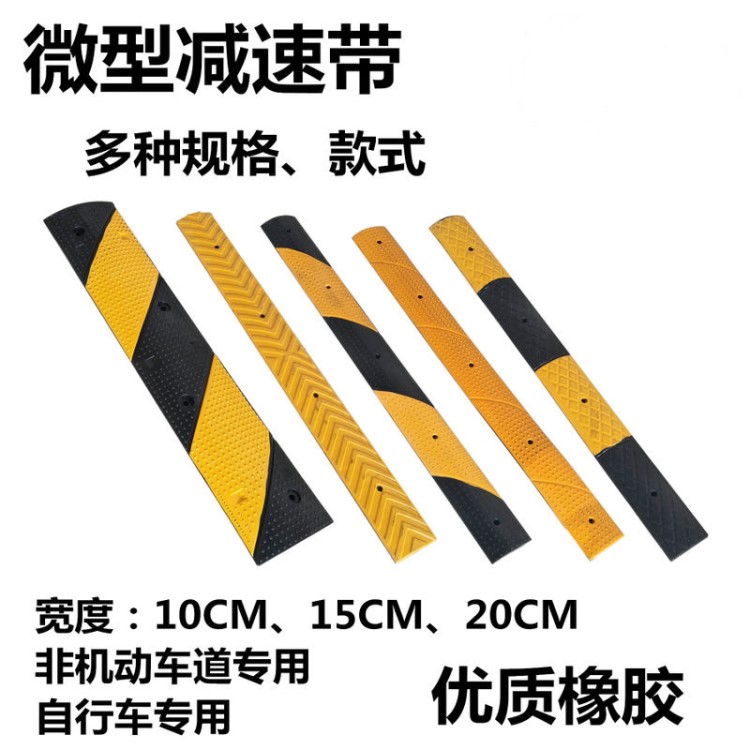 微型减速带

多种规格、款式

宽度：10CM、15CM、20CM
非机动车道专用
自行车专用

优质橡胶